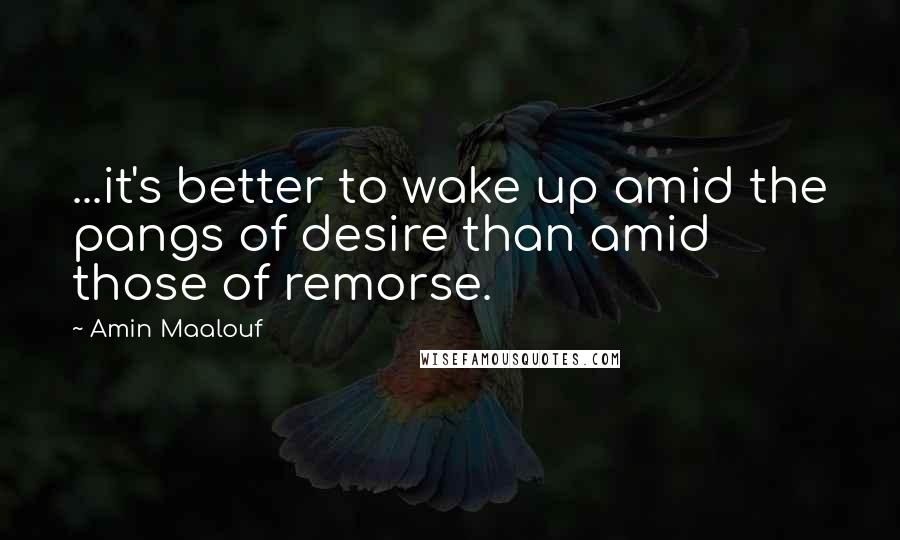 ...it's better to wake up amid the pangs of desire than amid those of remorse.

~ Amin Maalouf

WISEFAMOUSQUOTES.COM